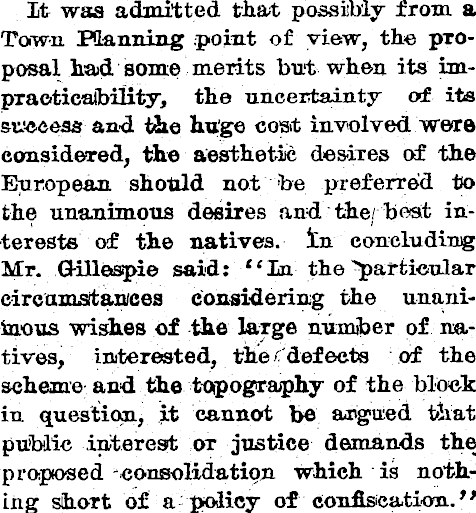 It was admitted that possibly from a Town Planning point of view, the proposal had some merits but when its impracticability, the uncertainty of its success and the huge cost involved were considered, the aesthetic desires of the European should not be preferred to the unanimous desires and the best interests of the natives. In concluding Mr. Gillespie said: "In the particular circumstances considering the unanimous wishes of the large number of natives, interested, the defects of the scheme and the topography of the block in question, it cannot be argued that public interest or justice demands the proposed consolidation which is nothing short of a policy of confiscation."